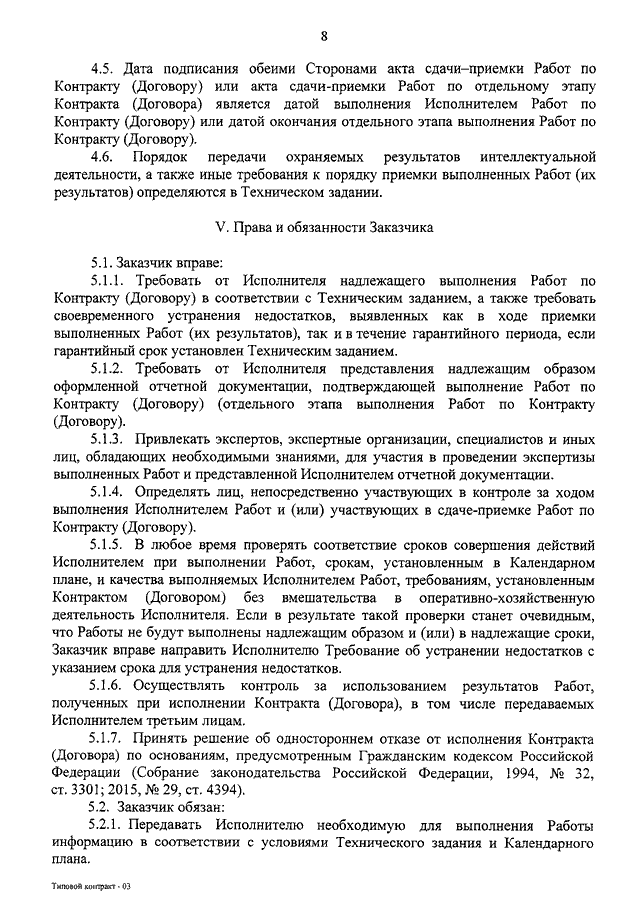 8

4.5. Дата подписания обеими Сторонами акта сдачи–приемки Работ по Контракту (Договору) или акта сдачи-приемки Работ по отдельному этапу Контракта (Договора) является датой выполнения Исполнителем Работ по Контракту (Договору) или датой окончания отдельного этапа выполнения Работ по Контракту (Договору).

4.6. Порядок передачи охраняемых результатов интеллектуальной деятельности, а также иные требования к порядку приемки выполненных Работ (их результатов) определяются в Техническом задании.

V. Права и обязанности Заказчика

5.1. Заказчик вправе:

5.1.1. Требовать от Исполнителя надлежащего выполнения Работ по Контракту (Договору) в соответствии с Техническим заданием, а также требовать своевременного устранения недостатков, выявленных как в ходе приемки выполненных Работ (их результатов), так и в течение гарантийного периода, если гарантийный срок установлен Техническим заданием.

5.1.2. Требовать от Исполнителя представления надлежащим образом оформленной отчетной документации, подтверждающей выполнение Работ по Контракту (Договору) (отдельного этапа выполнения Работ по Контракту (Договору).

5.1.3. Привлекать экспертов, экспертные организации, специалистов и иных лиц, обладающих необходимыми знаниями, для участия в проведении экспертизы выполненных Работ и представленной Исполнителем отчетной документации.

5.1.4. Определять лиц, непосредственно участвующих в контроле за ходом выполнения Исполнителем Работ и (или) участвующих в сдаче-приемке Работ по Контракту (Договору).

5.1.5. В любое время проверять соответствие сроков совершения действий Исполнителем при выполнении Работ, срокам, установленным в Календарном плане, и качества выполняемых Исполнителем Работ, требованиям, установленным Контрактом (Договором) без вмешательства в оперативно-хозяйственную деятельность Исполнителя. Если в результате такой проверки станет очевидным, что Работы не будут выполнены надлежащим образом и (или) в надлежащие сроки, Заказчик вправе направить Исполнителю Требование об устранении недостатков с указанием срока для устранения недостатков.

5.1.6. Осуществлять контроль за использованием результатов Работ, полученных при исполнении Контракта (Договора), в том числе передаваемых Исполнителем третьим лицам.

5.1.7. Принять решение об одностороннем отказе от исполнения Контракта (Договора) по основаниям, предусмотренным Гражданским кодексом Российской Федерации (Собрание законодательства Российской Федерации, 1994, № 32, ст. 3301; 2015, № 29, ст. 4394).

5.2. Заказчик обязан:

5.2.1. Передавать Исполнителю необходимую для выполнения Работы информацию в соответствии с условиями Технического задания и Календарного плана.

Типовой контракт - 03